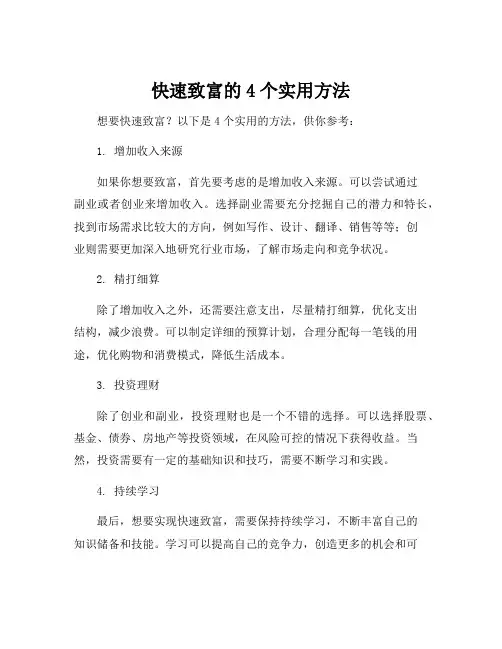 快速致富的 4 个实用方法

想要快速致富？以下是 4 个实用的方法，供你参考：

1. 增加收入来源

如果你想要致富，首先要考虑的是增加收入来源。可以尝试通过副业或者创业来增加收入。选择副业需要充分挖掘自己的潜力和特长，找到市场需求比较大的方向，例如写作、设计、翻译、销售等等；创业则需要更加深入地研究行业市场，了解市场走向和竞争状况。

2. 精打细算

除了增加收入之外，还需要注意支出，尽量精打细算，优化支出结构，减少浪费。可以制定详细的预算计划，合理分配每一笔钱的用途，优化购物和消费模式，降低生活成本。

3. 投资理财

除了创业和副业，投资理财也是一个不错的选择。可以选择股票、基金、债券、房地产等投资领域，在风险可控的情况下获得收益。当然，投资需要有一定的基础知识和技巧，需要不断学习和实践。

4. 持续学习

最后，想要实现快速致富，需要保持持续学习，不断丰富自己的知识储备和技能。学习可以提高自己的竞争力，创造更多的机会和可